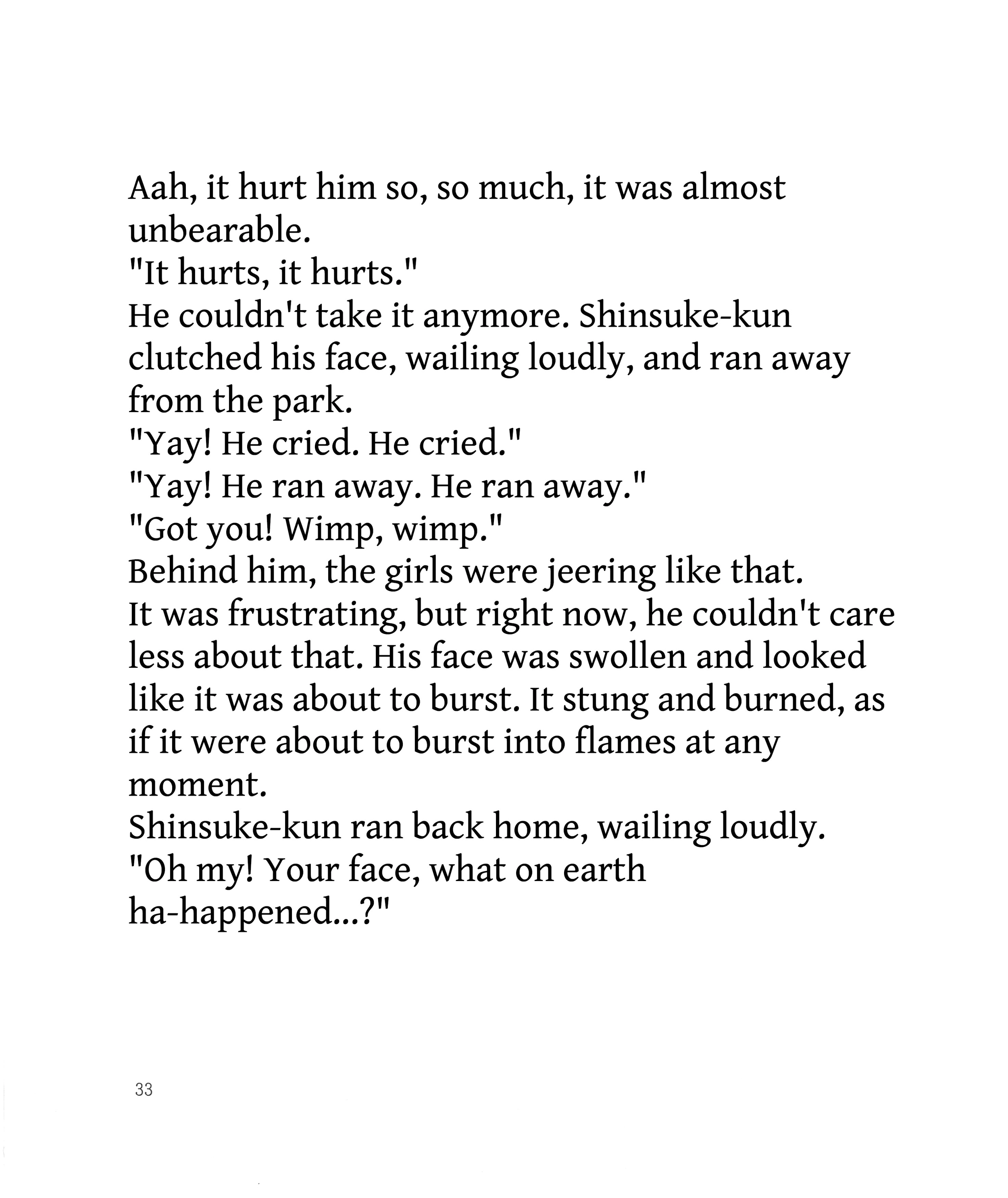 Aah, it hurt him so, so much, it was almost unbearable.

"It hurts, it hurts."

He couldn't take it anymore. Shinsuke-kun clutched his face, wailing loudly, and ran away from the park.

"Yay! He cried. He cried."

"Yay! He ran away. He ran away."

"Got you! Wimp, wimp."

Behind him, the girls were jeering like that.

It was frustrating, but right now, he couldn't care less about that. His face was swollen and looked like it was about to burst. It stung and burned, as if it were about to burst into flames at any moment.

Shinsuke-kun ran back home, wailing loudly.

"Oh my! Your face, what on earth ha-happened...?"

33